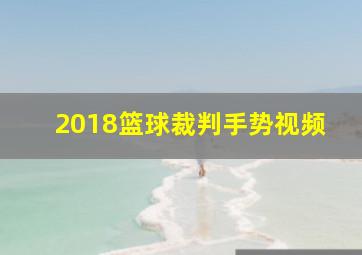 2018篮球裁判手势视频